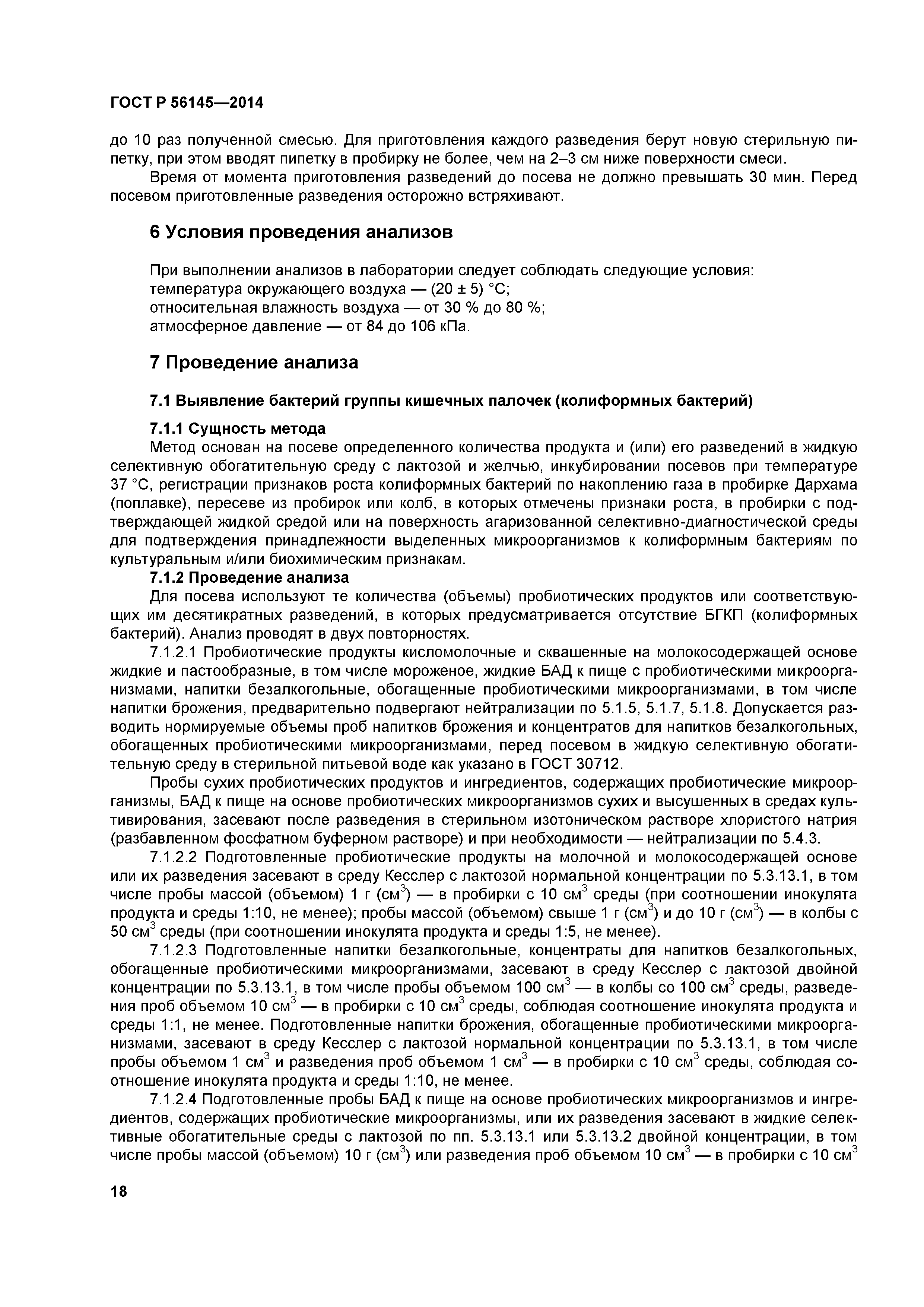 ГОСТ Р 56145—2014

до 10 раз полученной смесью. Для приготовления каждого разведения берут новую стерильную пипетку, при этом вводят пипетку в пробирку не более, чем на 2–3 см ниже поверхности смеси.

Время от момента приготовления разведений до посева не должно превышать 30 мин. Перед посевом приготовленные разведения осторожно встряхивают.

6 Условия проведения анализов

При выполнении анализов в лаборатории следует соблюдать следующие условия:
температура окружающего воздуха — (20 ± 5) °С;
относительная влажность воздуха — от 30 % до 80 %;
атмосферное давление — от 84 до 106 кПа.

7 Проведение анализа

7.1 Выявление бактерий группы кишечных палочек (колиформных бактерий)

7.1.1 Сущность метода

Метод основан на посеве определенного количества продукта и (или) его разведений в жидкую селективную обогатительную среду с лактозой и желчью, инкубировании посевов при температуре 37 °С, регистрации признаков роста колиформных бактерий по накоплению газа в пробирке Дархама (поплавке), пересеве из пробирок или колб, в которых отмечены признаки роста, в пробирки с подтверждающей жидкой средой или на поверхность агаризованной селективно-диагностической среды для подтверждения принадлежности выделенных микроорганизмов к колиформным бактериям по культуральным и/или биохимическим признакам.

7.1.2 Проведение анализа

Для посева используют те количества (объемы) пробиотических продуктов или соответствующих им десятикратных разведений, в которых предусматривается отсутствие БГКП (колиформных бактерий). Анализ проводят в двух повторностях.

7.1.2.1 Пробиотические продукты кисломолочные и сквашенные на молокосодержащей основе жидкие и пастообразные, в том числе мороженое, жидкие БАД к пище с пробиотическими микроорганизмами, напитки безалкогольные, обогащенные пробиотическими микроорганизмами, в том числе напитки брожения, предварительно подвергают нейтрализации по 5.1.5, 5.1.7, 5.1.8. Допускается разводить нормируемые объемы проб напитков брожения и концентратов для напитков безалкогольных, обогащенных пробиотическими микроорганизмами, перед посевом в жидкую селективную обогатительную среду в стерильной питьевой воде как указано в ГОСТ 30712.

Пробы сухих пробиотических продуктов и ингредиентов, содержащих пробиотические микроорганизмы, БАД к пище на основе пробиотических микроорганизмов сухих и высушенных в средах культивирования, засевают после разведения в стерильном изотоническом растворе хлористого натрия (разбавленном фосфатном буферном растворе) и при необходимости — нейтрализации по 5.4.3.

7.1.2.2 Подготовленные пробиотические продукты на молочной и молокосодержащей основе или их разведения засевают в среду Кесслер с лактозой нормальной концентрации по 5.3.13.1, в том числе пробы массой (объемом) 1 г (см$^3$) — в пробирки с 10 см$^3$ среды (при соотношении инокулята продукта и среды 1:10, не менее); пробы массой (объемом) свыше 1 г (см$^3$) и до 10 г (см$^3$) — в колбы с 50 см$^3$ среды (при соотношении инокулята продукта и среды 1:5, не менее).

7.1.2.3 Подготовленные напитки безалкогольные, концентраты для напитков безалкогольных, обогащенные пробиотическими микроорганизмами, засевают в среду Кесслер с лактозой двойной концентрации по 5.3.13.1, в том числе пробы объемом 100 см$^3$ — в колбы со 100 см$^3$ среды, разведения проб объемом 10 см$^3$ — в пробирки с 10 см$^3$ среды, соблюдая соотношение инокулята продукта и среды 1:1, не менее. Подготовленные напитки брожения, обогащенные пробиотическими микроорганизмами, засевают в среду Кесслер с лактозой нормальной концентрации по 5.3.13.1, в том числе пробы объемом 1 см$^3$ и разведения проб объемом 1 см$^3$ — в пробирки с 10 см$^3$ среды, соблюдая соотношение инокулята продукта и среды 1:10, не менее.

7.1.2.4 Подготовленные пробы БАД к пище на основе пробиотических микроорганизмов и ингредиентов, содержащих пробиотические микроорганизмы, или их разведения засевают в жидкие селективные обогатительные среды с лактозой по пп. 5.3.13.1 или 5.3.13.2 двойной концентрации, в том числе пробы массой (объемом) 10 г (см$^3$) или разведения проб объемом 10 см$^3$ — в пробирки с 10 см$^3$

18